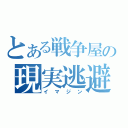 とある戦争屋の
現実逃避
イマジン